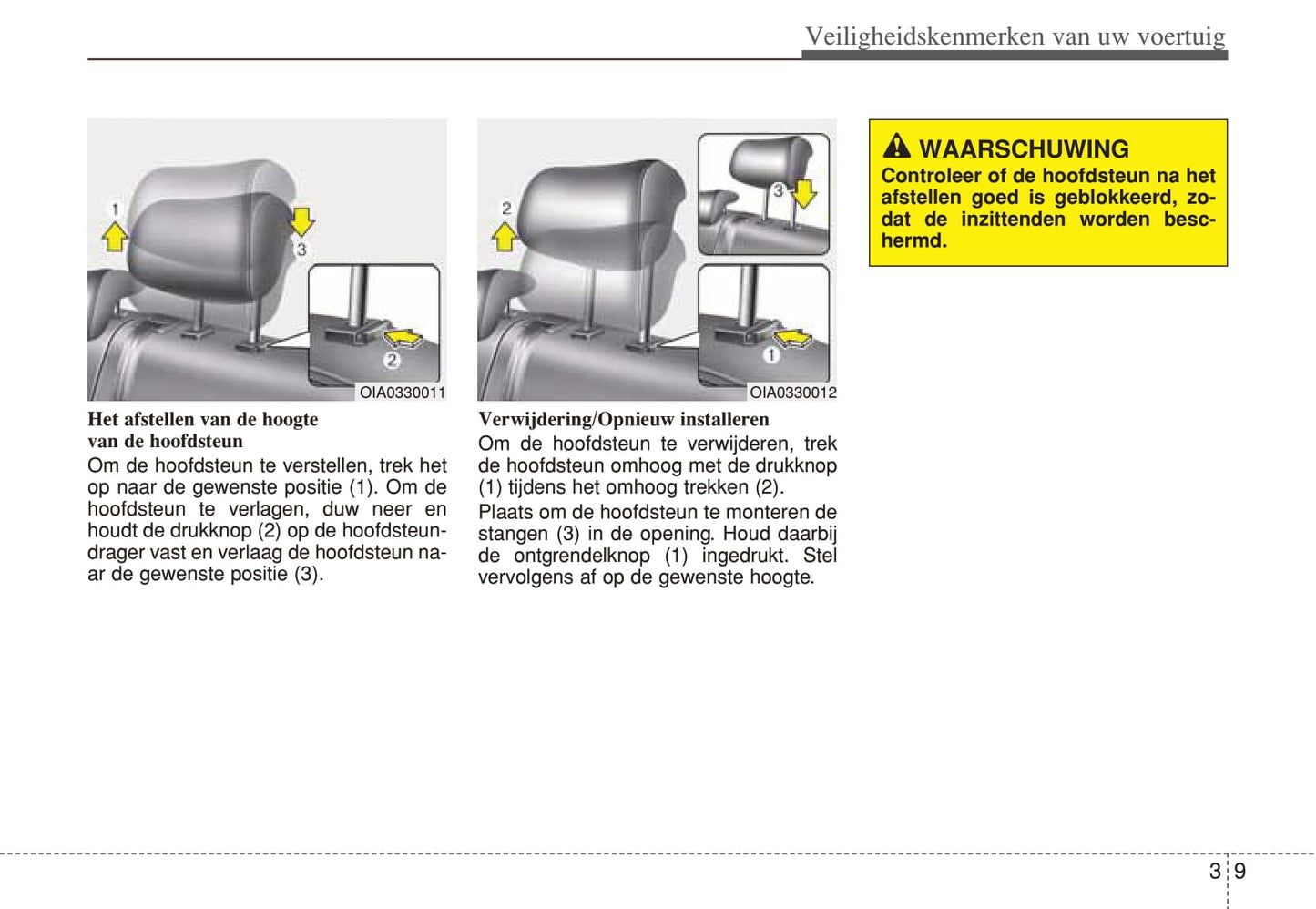 Veiligheidskenmerken van uw voertuig

1
3
2
OIA0330011

Het afstellen van de hoogte van de hoofdsteun

Om de hoofdsteun te verstellen, trek het op naar de gewenste positie (1). Om de hoofdsteun te verlagen, duw neer en houdt de drukknop (2) op de hoofdsteundrager vast en verlaag de hoofdsteun naar de gewenste positie (3).

2
3
1
OIA0330012

Verwijdering/Opnieuw installeren

Om de hoofdsteun te verwijderen, trek de hoofdsteun omhoog met de drukknop (1) tijdens het omhoog trekken (2).

Plaats om de hoofdsteun te monteren de stangen (3) in de opening. Houd daarbij de ontgrendelknop (1) ingedrukt. Stel vervolgens af op de gewenste hoogte.

WAARSCHUWING

Controleer of de hoofdsteun na het afstellen goed is geblokkeerd, zodat de inzittenden worden beschermd.

3 9